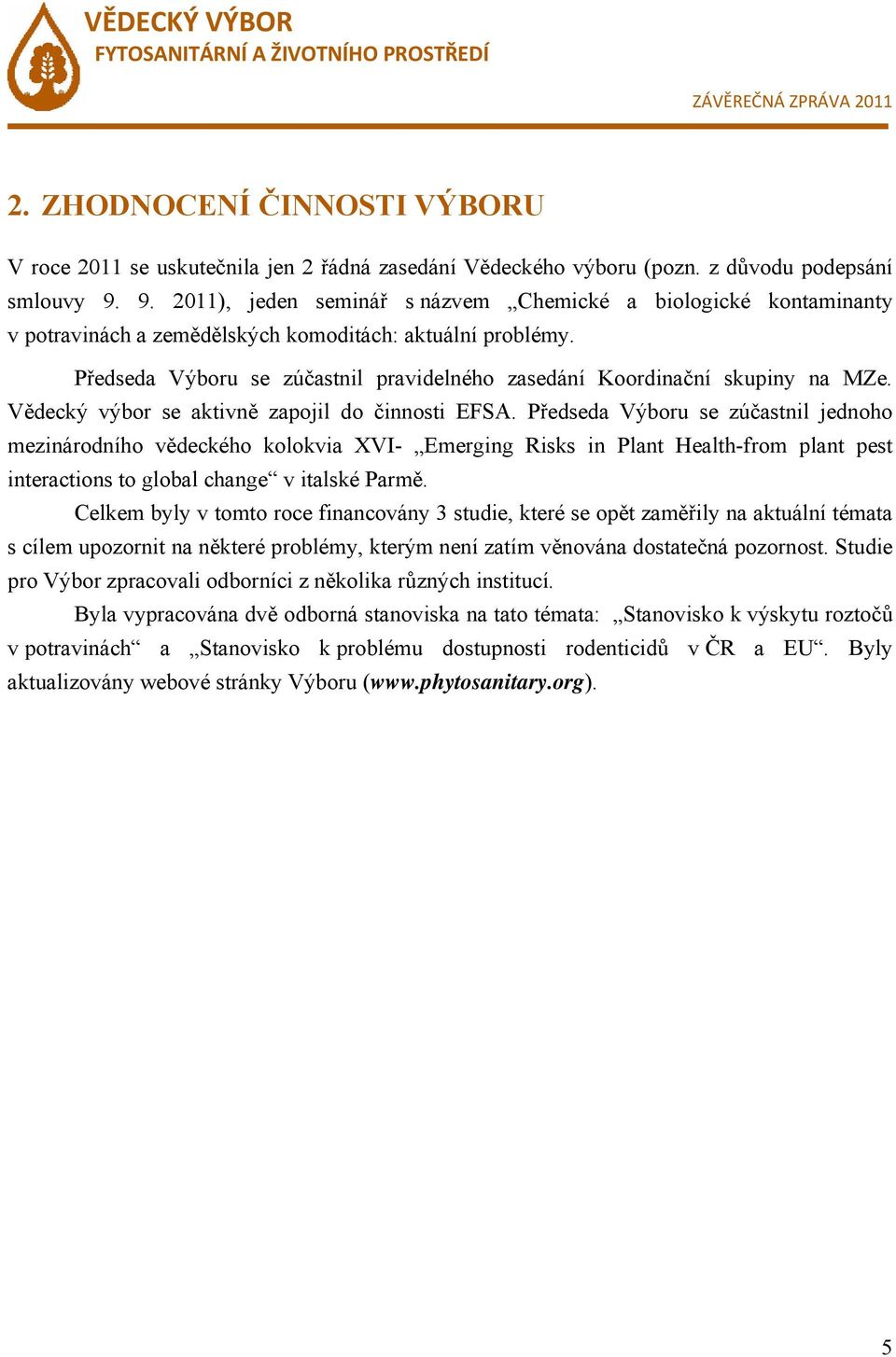 VĚDECKÝ VÝBOR
FYTOSANITÁRNÍ A ŽIVOTNÍHO PROSTŘEDÍ

ZÁVĚREČNÁ ZPRÁVA 2011

2. ZHODNOCENÍ ČINNOSTI VÝBORU

V roce 2011 se uskutečnila jen 2 řádná zasedání Vědeckého výboru (pozn. z důvodu podepsání smlouvy 9. 9. 2011), jeden seminář s názvem „Chemické a biologické kontaminanty v potravinách a zemědělských komoditách: aktuální problémy.

Předseda Výboru se zúčastnil pravidelného zasedání Koordinační skupiny na MZe. Vědecký výbor se aktivně zapojil do činnosti EFSA. Předseda Výboru se zúčastnil jednoho mezinárodního vědeckého kolokvia XVI- „Emerging Risks in Plant Health-from plant pest interactions to global change“ v italské Parmě.

Celkem byly v tomto roce financovány 3 studie, které se opět zaměřily na aktuální témata s cílem upozornit na některé problémy, kterým není zatím věnována dostatečná pozornost. Studie pro Výbor zpracovali odborníci z několika různých institucí.

Byla vypracována dvě odborná stanoviska na tato témata: „Stanovisko k výskytu roztočů v potravinách“ a „Stanovisko k problému dostupnosti rodenticidů v ČR a EU“. Byly aktualizovány webové stránky Výboru (www.phytosanitary.org).

5